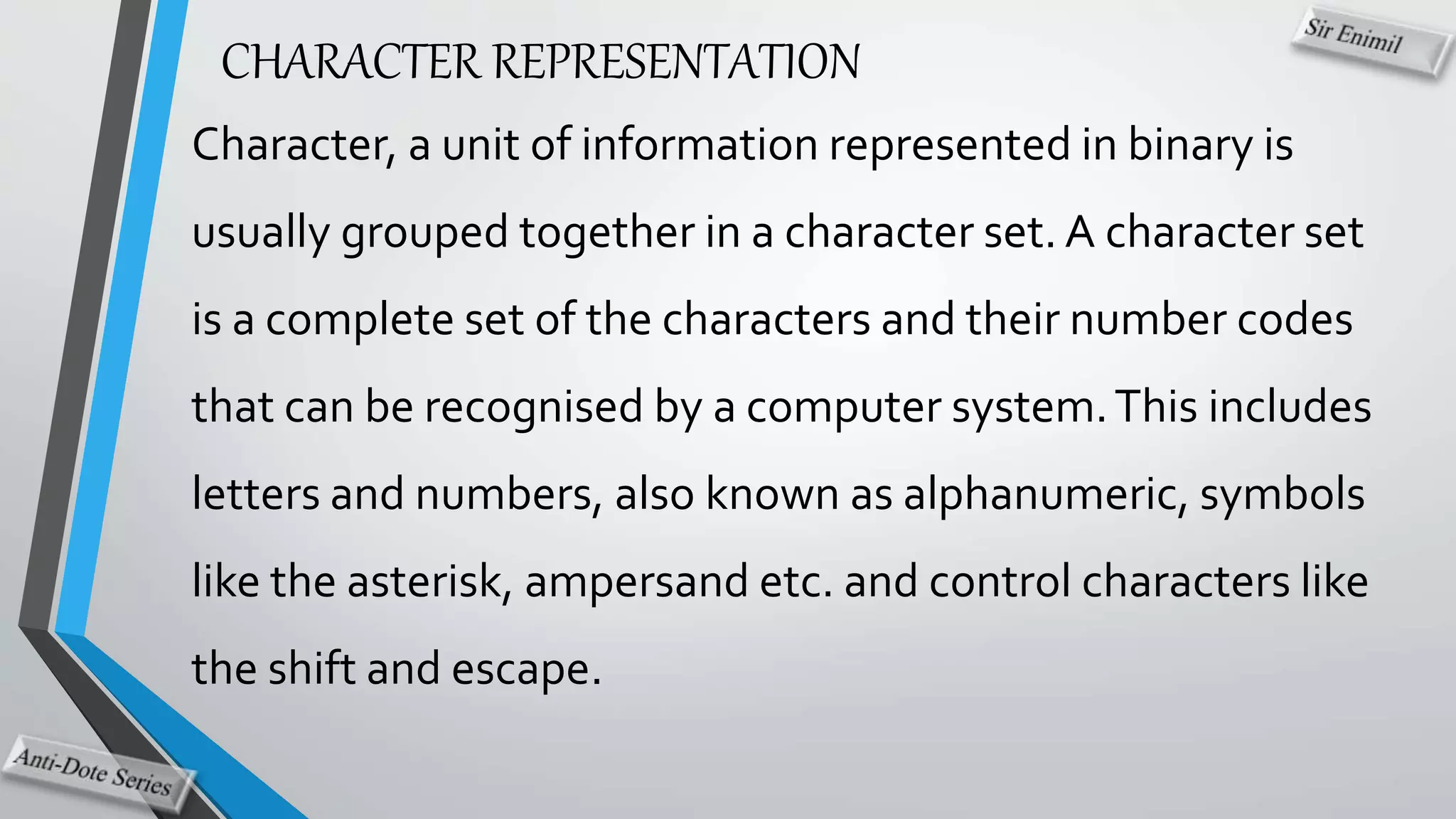 Sir Enimil

CHARACTER REPRESENTATION

Character, a unit of information represented in binary is usually grouped together in a character set. A character set is a complete set of the characters and their number codes that can be recognised by a computer system. This includes letters and numbers, also known as alphanumeric, symbols like the asterisk, ampersand etc. and control characters like the shift and escape.

Anti-Dote Series